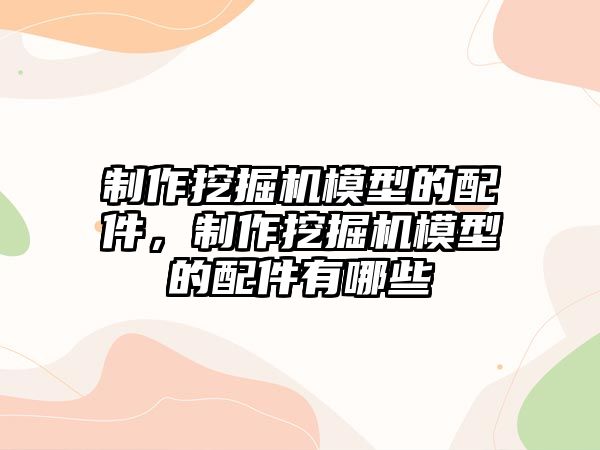 制作挖掘机模型的配件，制作挖掘机模型的配件有哪些